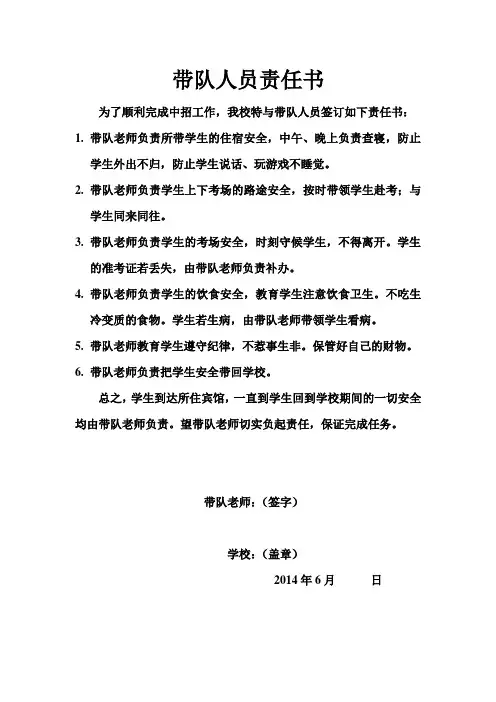 带队人员责任书

为了顺利完成中招工作，我校特与带队人员签订如下责任书：

1. 带队老师负责所带学生的住宿安全，中午、晚上负责查寝，防止学生外出不归，防止学生说话、玩游戏不睡觉。

2. 带队老师负责学生上下考场的路途安全，按时带领学生赴考；与学生同来同往。

3. 带队老师负责学生的考场安全，时刻守候学生，不得离开。学生的准考证若丢失，由带队老师负责补办。

4. 带队老师负责学生的饮食安全，教育学生注意饮食卫生。不吃生冷变质的食物。学生若生病，由带队老师带领学生看病。

5. 带队老师教育学生遵守纪律，不惹事生非。保管好自己的财物。

6. 带队老师负责把学生安全带回学校。

总之，学生到达所住宾馆，一直到学生回到学校期间的一切安全均由带队老师负责。望带队老师切实负起责任，保证完成任务。

带队老师：（签字）

学校：（盖章）

2014 年 6 月 日